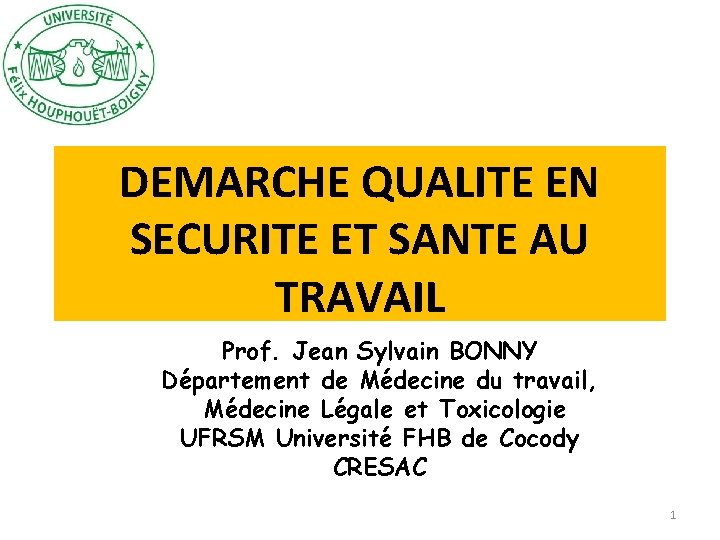 UNIVERSITÉ
Félix HOUPHOUËT-BOIGNY

DEMARCHE QUALITE EN SECURITE ET SANTE AU TRAVAIL

Prof. Jean Sylvain BONNY
Département de Médecine du travail,
Médecine Légale et Toxicologie
UFRSM Université FHB de Cocody
CRESAC

1